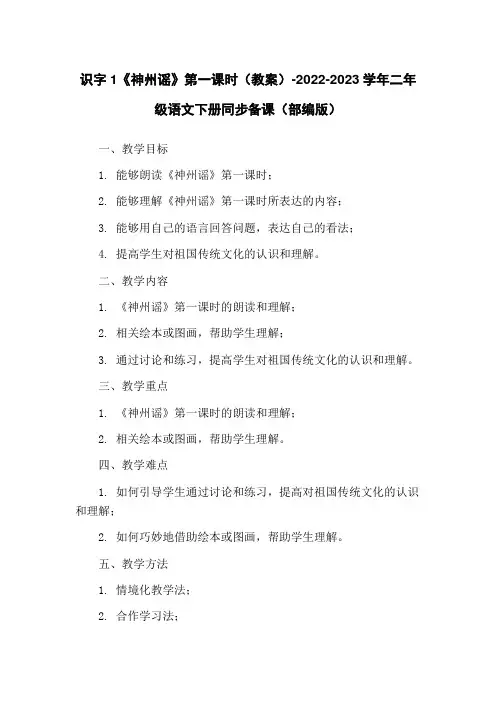 识字 1《神州谣》第一课时（教案）-2022-2023 学年二年级语文下册同步备课（部编版）

一、教学目标

1. 能够朗读《神州谣》第一课时；

2. 能够理解《神州谣》第一课时所表达的内容；

3. 能够用自己的语言回答问题，表达自己的看法；

4. 提高学生对祖国传统文化的认识和理解。

二、教学内容

1. 《神州谣》第一课时的朗读和理解；

2. 相关绘本或图画，帮助学生理解；

3. 通过讨论和练习，提高学生对祖国传统文化的认识和理解。

三、教学重点

1. 《神州谣》第一课时的朗读和理解；

2. 相关绘本或图画，帮助学生理解。

四、教学难点

1. 如何引导学生通过讨论和练习，提高对祖国传统文化的认识和理解；

2. 如何巧妙地借助绘本或图画，帮助学生理解。

五、教学方法

1. 情境化教学法；

2. 合作学习法；